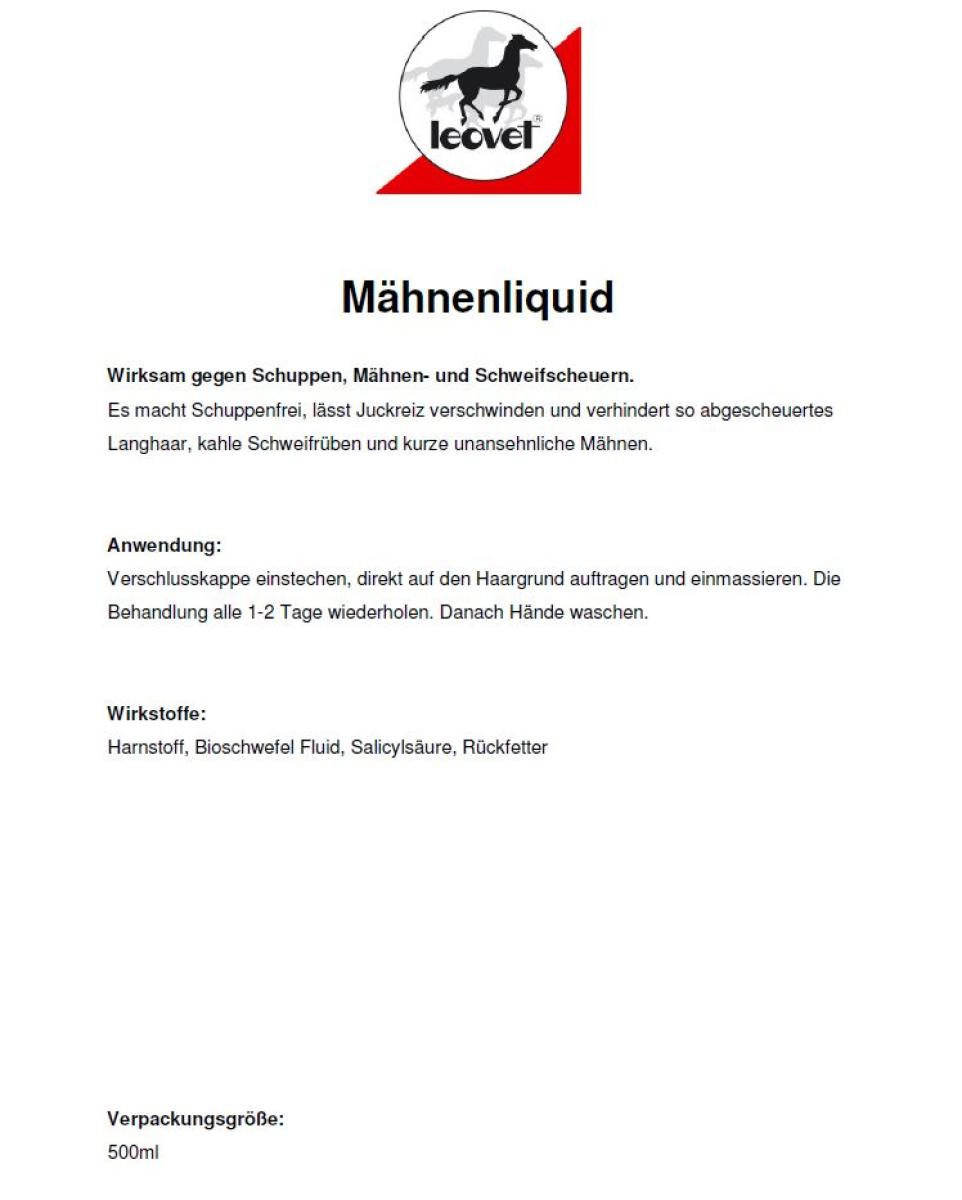 leovet®

Mähnenliquid

Wirksam gegen Schuppen, Mähnen- und Schweifscheuern.
Es macht Schuppenfrei, lässt Juckreiz verschwinden und verhindert so abgescheuertes Langhaar, kahle Schweifrüben und kurze unansehnliche Mähnen.

Anwendung:
Verschlusskappe einstechen, direkt auf den Haargrund auftragen und einmassieren. Die Behandlung alle 1-2 Tage wiederholen. Danach Hände waschen.

Wirkstoffe:
Harnstoff, Bioschwefel Fluid, Salicylsäure, Rückfetter

Verpackungsgröße:
500ml